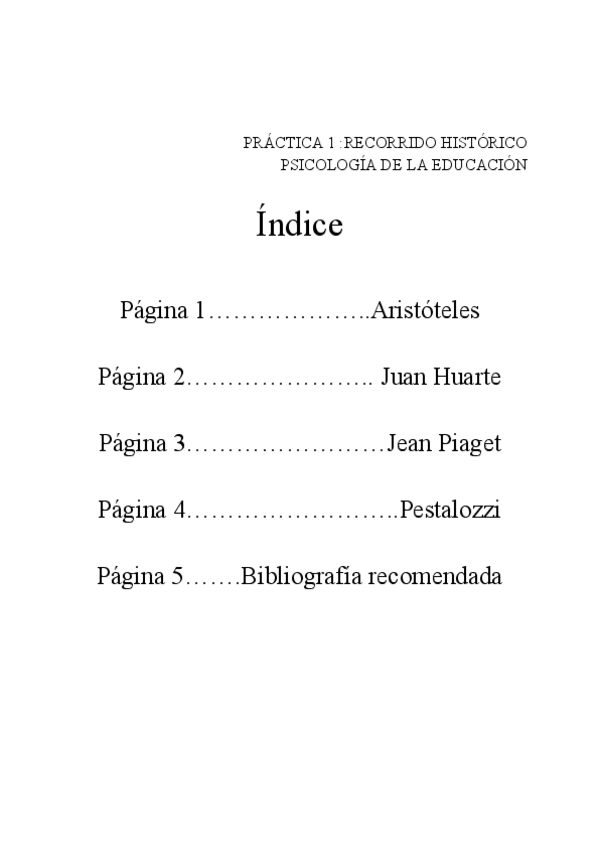 PRÁCTICA 1 :RECORRIDO HISTÓRICO
PSICOLOGÍA DE LA EDUCACIÓN

Índice

Página 1………………..Aristóteles

Página 2………………….. Juan Huarte

Página 3……………………Jean Piaget

Página 4……………………..Pestalozzi

Página 5…….Bibliografía recomendada